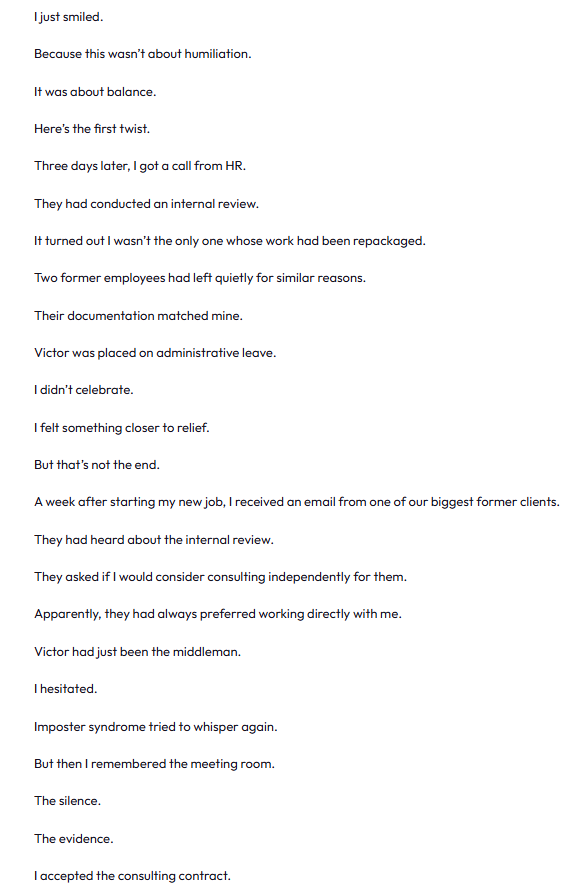 I just smiled.

Because this wasn't about humiliation.

It was about balance.

Here's the first twist.

Three days later, I got a call from HR.

They had conducted an internal review.

It turned out I wasn't the only one whose work had been repackaged.

Two former employees had left quietly for similar reasons.

Their documentation matched mine.

Victor was placed on administrative leave.

I didn't celebrate.

I felt something closer to relief.

But that's not the end.

A week after starting my new job, I received an email from one of our biggest former clients.

They had heard about the internal review.

They asked if I would consider consulting independently for them.

Apparently, they had always preferred working directly with me.

Victor had just been the middleman.

I hesitated.

Imposter syndrome tried to whisper again.

But then I remembered the meeting room.

The silence.

The evidence.

I accepted the consulting contract.